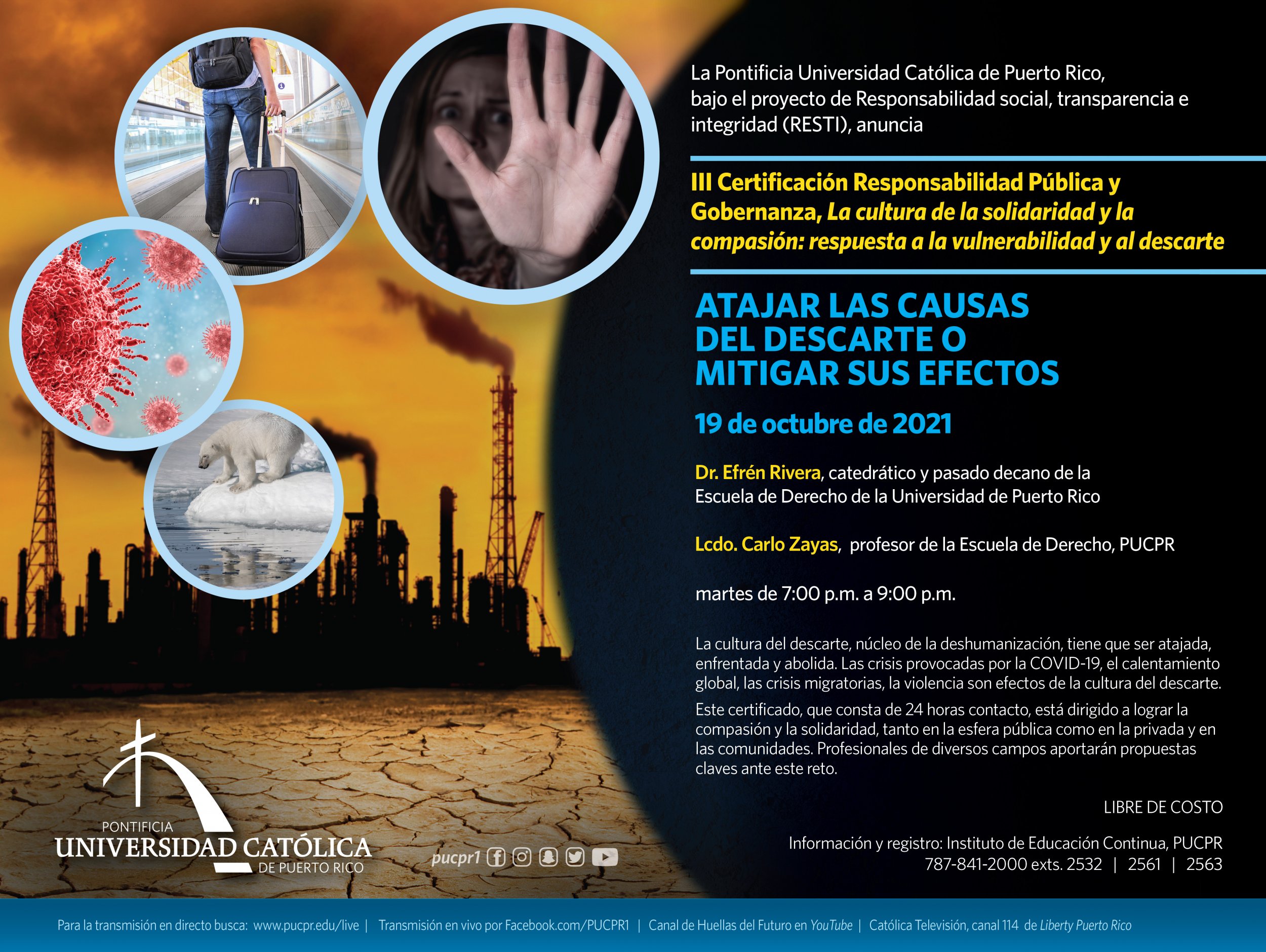 La Pontificia Universidad Católica de Puerto Rico, bajo el proyecto de Responsabilidad social, transparencia e integridad (RESTI), anuncia

III Certificación Responsabilidad Pública y Gobernanza, La cultura de la solidaridad y la compasión: respuesta a la vulnerabilidad y al descarte

ATAJAR LAS CAUSAS
DEL DESCARTE O
MITIGAR SUS EFECTOS

19 de octubre de 2021

Dr. Efrén Rivera, catedrático y pasado decano de la Escuela de Derecho de la Universidad de Puerto Rico

Lcdo. Carlo Zayas, profesor de la Escuela de Derecho, PUCPR

martes de 7:00 p.m. a 9:00 p.m.

La cultura del descarte, núcleo de la deshumanización, tiene que ser atajada, enfrentada y abolida. Las crisis provocadas por la COVID-19, el calentamiento global, las crisis migratorias, la violencia son efectos de la cultura del descarte.

Este certificado, que consta de 24 horas contacto, está dirigido a lograr la compasión y la solidaridad, tanto en la esfera pública como en la privada y en las comunidades. Profesionales de diversos campos aportarán propuestas claves ante este reto.

LIBRE DE COSTO

Información y registro: Instituto de Educación Continua, PUCPR
787-841-2000 exts. 2532 | 2561 | 2563

PONTIFICIA
UNIVERSIDAD CATÓLICA
DE PUERTO RICO

pucpr1

Para la transmisión en directo busca: www.pucpr.edu/live | Transmisión en vivo por Facebook.com/PUCPR1 | Canal de Huellas del Futuro en YouTube | Católica Televisión, canal 114 de Liberty Puerto Rico